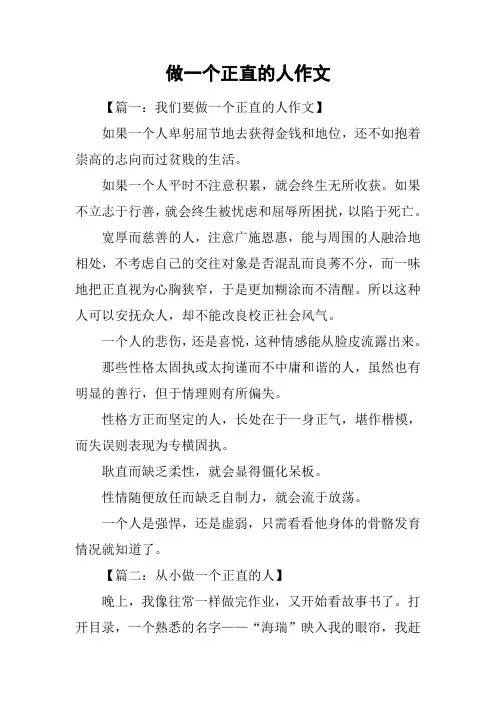 做一个正直的人作文

【篇一：我们要做一个正直的人作文】

如果一个人卑躬屈节地去获得金钱和地位，还不如抱着崇高的志向而过贫贱的生活。

如果一个人平时不注意积累，就会终生无所收获。如果不立志于行善，就会终生被忧虑和屈辱所困扰，以陷于死亡。

宽厚而慈善的人，注意广施恩惠，能与周围的人融洽地相处，不考虑自己的交往对象是否混乱而良莠不分，而一味地把正直视为心胸狭窄，于是更加糊涂而不清醒。所以这种人可以安抚众人，却不能改良校正社会风气。

一个人的悲伤，还是喜悦，这种情感能从脸皮流露出来。

那些性格太固执或太拘谨而不中庸和谐的人，虽然也有明显的善行，但于情理则有所偏失。

性格方正而坚定的人，长处在于一身正气，堪作楷模，而失误则表现为专横固执。

耿直而缺乏柔性，就会显得僵化呆板。

性情随便放任而缺乏自制力，就会流于放荡。

一个人是强悍，还是虚弱，只需看看他身体的骨骼发育情况就知道了。

【篇二：从小做一个正直的人】

晚上，我像往常一样做完作业，又开始看故事书了。打开目录，一个熟悉的名字——“海瑞”映入我的眼帘，我赶